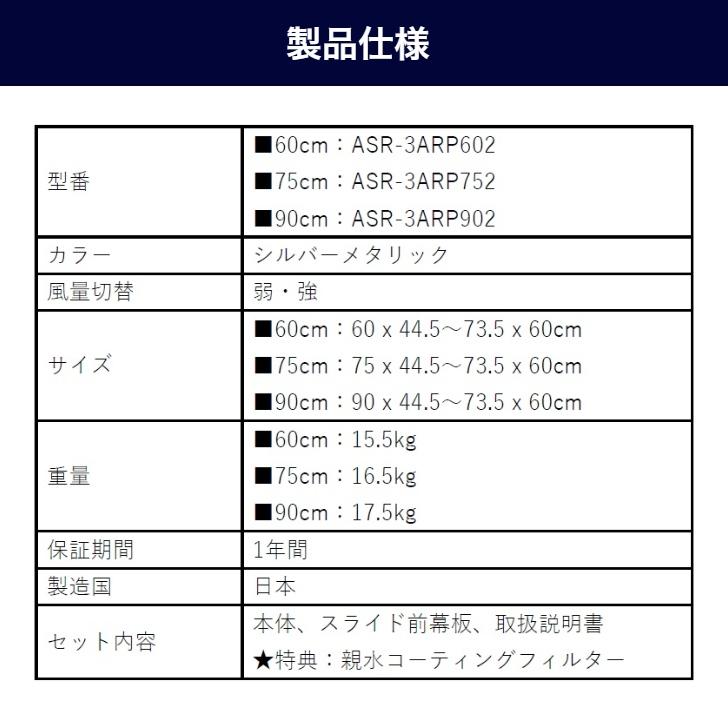 製品仕様

| 型番 | ■60cm：ASR-3ARP602<br>■75cm：ASR-3ARP752<br>■90cm：ASR-3ARP902 |
|---|---|
| カラー | シルバーメタリック |
| 風量切替 | 弱・強 |
| サイズ | ■60cm：60 x 44.5～73.5 x 60cm<br>■75cm：75 x 44.5～73.5 x 60cm<br>■90cm：90 x 44.5～73.5 x 60cm |
| 重量 | ■60cm：15.5kg<br>■75cm：16.5kg<br>■90cm：17.5kg |
| 保証期間 | 1年間 |
| 製造国 | 日本 |
| セット内容 | 本体、スライド前幕板、取扱説明書<br>★特典：親水コーティングフィルター |